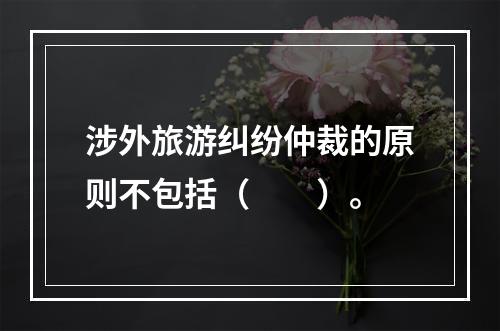 涉外旅游纠纷仲裁的原则不包括（　　）。